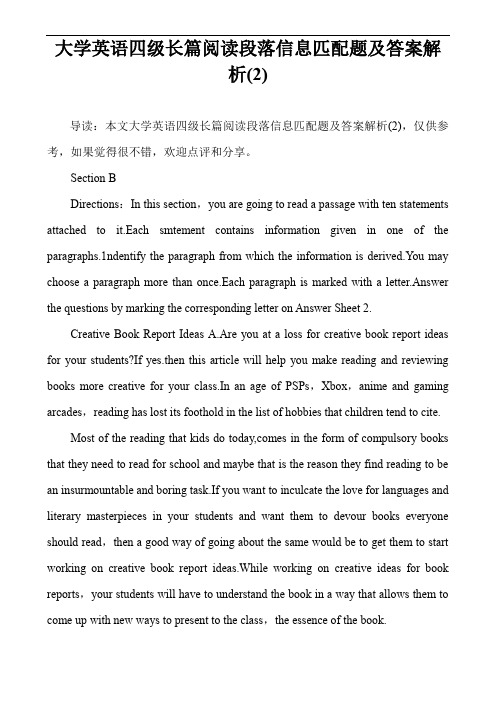 大学英语四级长篇阅读段落信息匹配题及答案解析(2)

导读：本文大学英语四级长篇阅读段落信息匹配题及答案解析(2)，仅供参考，如果觉得很不错，欢迎点评和分享。

Section B

Directions：In this section，you are going to read a passage with ten statements attached to it.Each smtement contains information given in one of the paragraphs.1ndentify the paragraph from which the information is derived.You may choose a paragraph more than once.Each paragraph is marked with a letter.Answer the questions by marking the corresponding letter on Answer Sheet 2.

Creative Book Report Ideas A.Are you at a loss for creative book report ideas for your students?If yes.then this article will help you make reading and reviewing books more creative for your class.In an age of PSPs，Xbox，anime and gaming arcades，reading has lost its foothold in the list of hobbies that children tend to cite.

Most of the reading that kids do today,comes in the form of compulsory books that they need to read for school and maybe that is the reason they find reading to be an insurmountable and boring task.If you want to inculcate the love for languages and literary masterpieces in your students and want them to devour books everyone should read，then a good way of going about the same would be to get them to start working on creative book report ideas.While working on creative ideas for book reports，your students will have to understand the book in a way that allows them to come up with new ways to present to the class，the essence of the book.